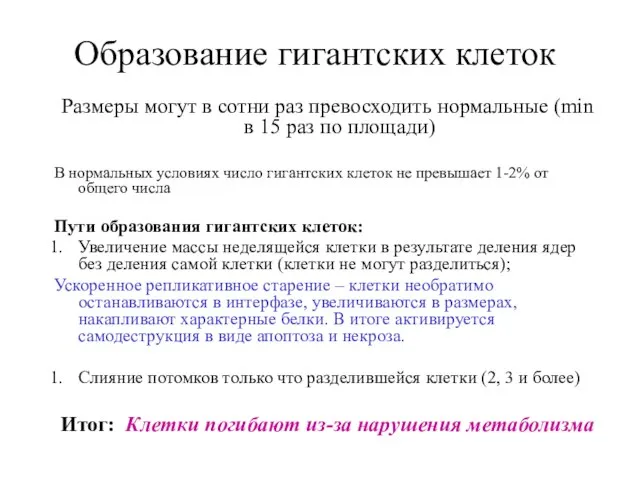 Образование гигантских клеток

Размеры могут в сотни раз превосходить нормальные (min в 15 раз по площади)

В нормальных условиях число гигантских клеток не превышает 1-2% от общего числа

Пути образования гигантских клеток:

1. Увеличение массы неделящейся клетки в результате деления ядер без деления самой клетки (клетки не могут разделиться);

Ускоренное репликативное старение – клетки необратимо останавливаются в интерфазе, увеличиваются в размерах, накапливают характерные белки. В итоге активируется самодеструкция в виде апоптоза и некроза.

1. Слияние потомков только что разделившейся клетки (2, 3 и более)

Итог: Клетки погибают из-за нарушения метаболизма